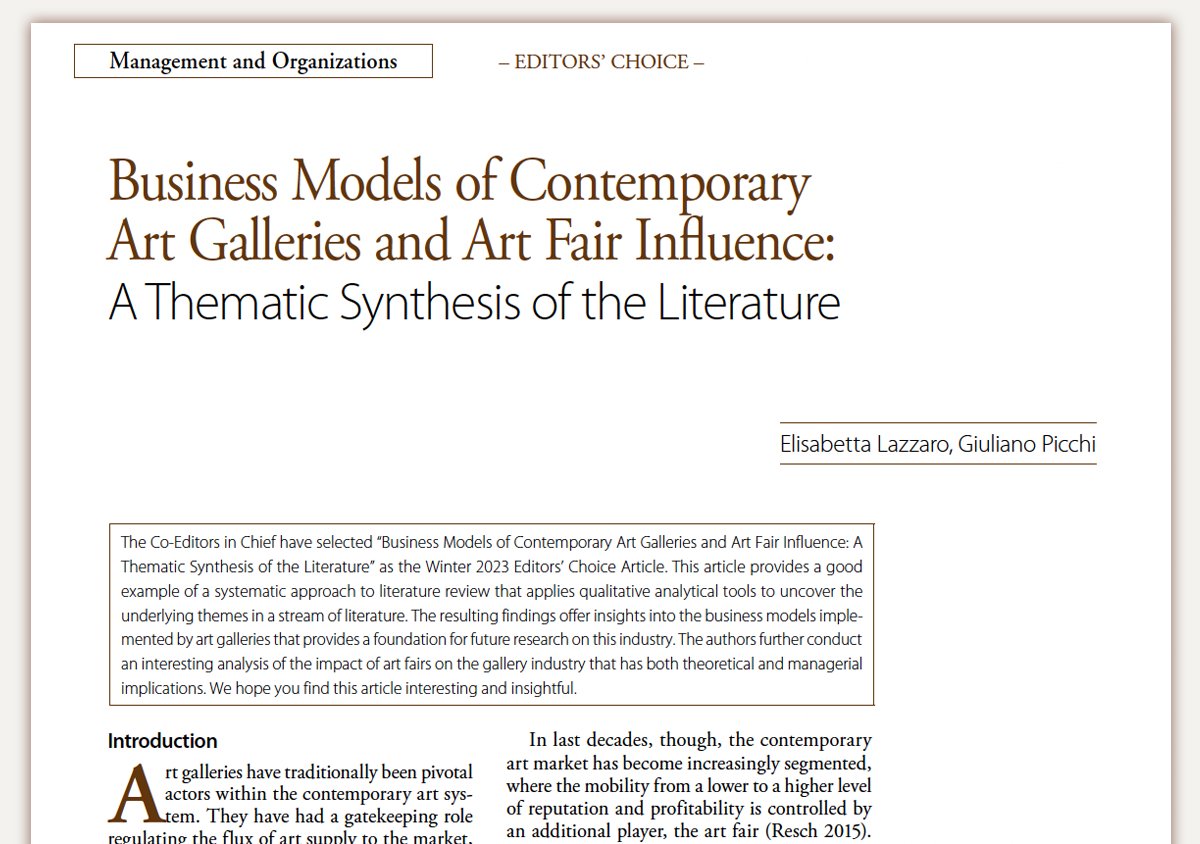 Management and Organizations

– EDITORS' CHOICE –

Business Models of Contemporary Art Galleries and Art Fair Influence: A Thematic Synthesis of the Literature

Elisabetta Lazzaro, Giuliano Picchi

The Co-Editors in Chief have selected "Business Models of Contemporary Art Galleries and Art Fair Influence: A Thematic Synthesis of the Literature" as the Winter 2023 Editors' Choice Article. This article provides a good example of a systematic approach to literature review that applies qualitative analytical tools to uncover the underlying themes in a stream of literature. The resulting findings offer insights into the business models implemented by art galleries that provides a foundation for future research on this industry. The authors further conduct an interesting analysis of the impact of art fairs on the gallery industry that has both theoretical and managerial implications. We hope you find this article interesting and insightful.

Introduction

Art galleries have traditionally been pivotal actors within the contemporary art system. They have had a gatekeeping role regulating the flux of art supply to the market,

In last decades, though, the contemporary art market has become increasingly segmented, where the mobility from a lower to a higher level of reputation and profitability is controlled by an additional player, the art fair (Resch 2015).